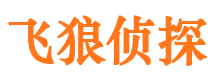 飞狼侦探